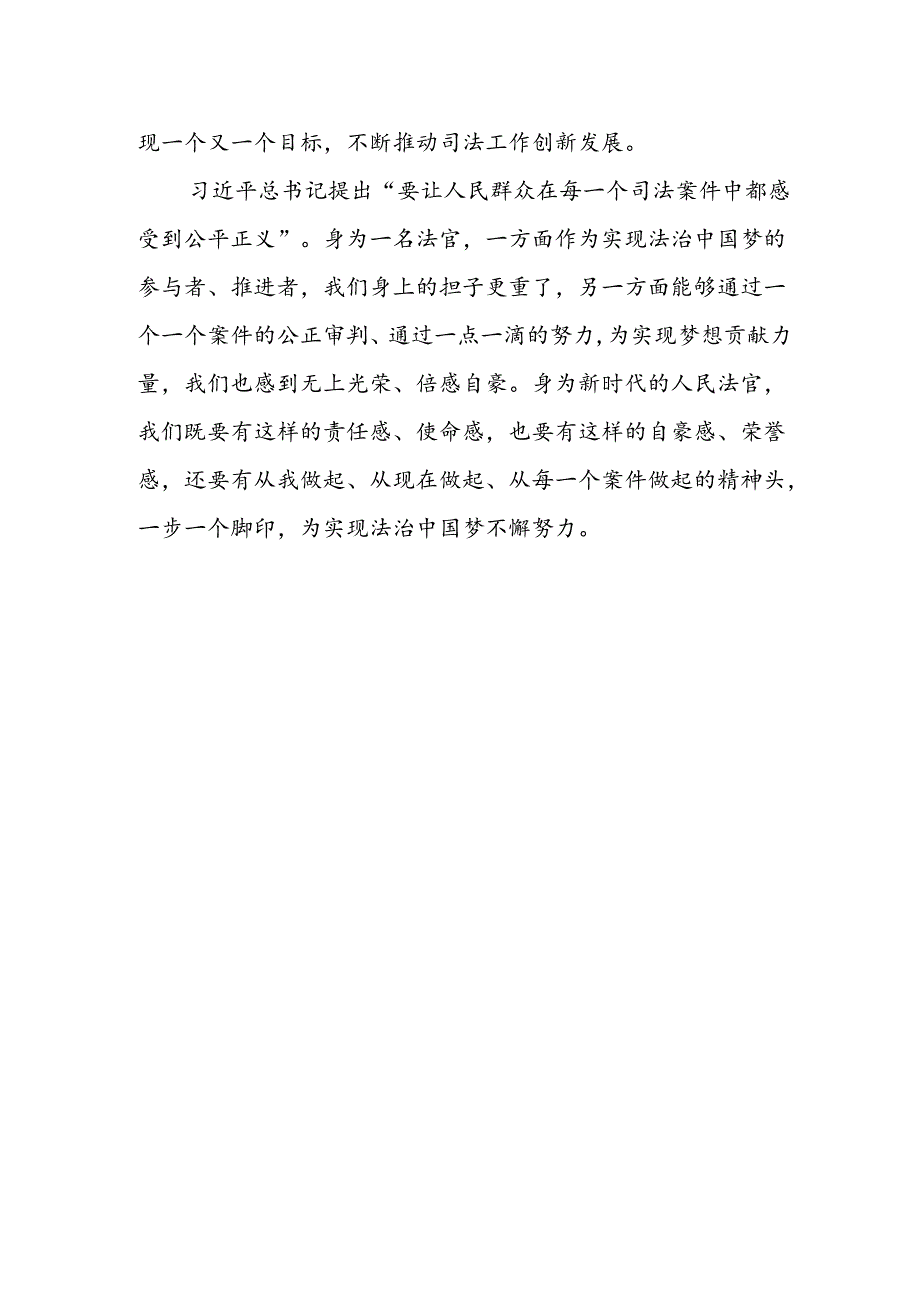 现一个又一个目标，不断推动司法工作创新发展。

习近平总书记提出“要让人民群众在每一个司法案件中都感受到公平正义”。身为一名法官，一方面作为实现法治中国梦的参与者、推进者，我们身上的担子更重了，另一方面能够通过一个一个案件的公正审判、通过一点一滴的努力，为实现梦想贡献力量，我们也感到无上光荣、倍感自豪。身为新时代的人民法官，我们既要有这样的责任感、使命感，也要有这样的自豪感、荣誉感，还要有从我做起、从现在做起、从每一个案件做起的精神头，一步一个脚印，为实现法治中国梦不懈努力。